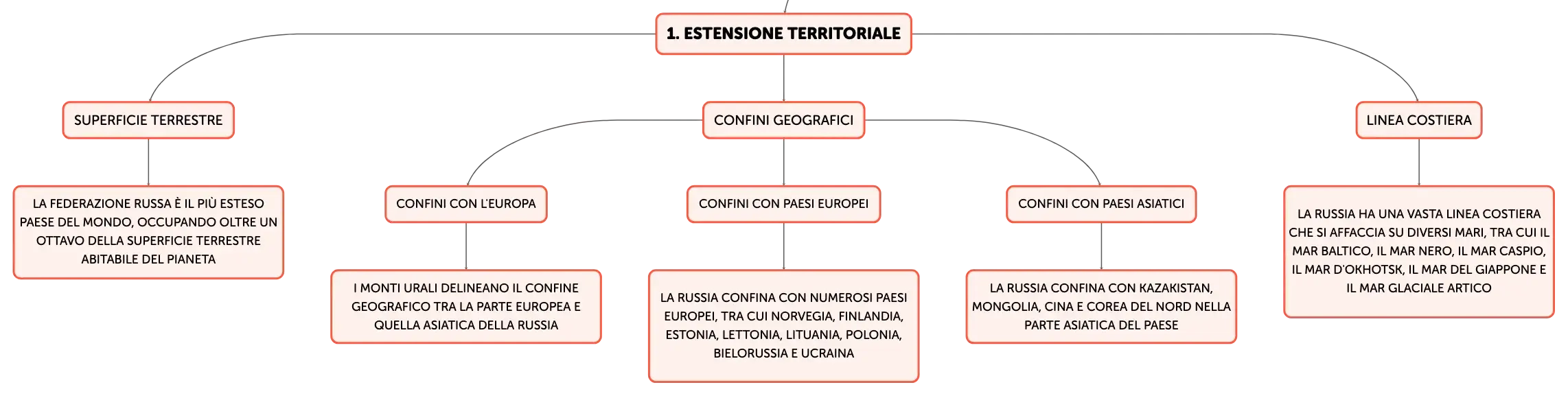 1. ESTENSIONE TERRITORIALE

SUPERFICIE TERRESTRE

LA FEDERAZIONE RUSSA È IL PIÙ ESTESO PAESE DEL MONDO, OCCUPANDO OLTRE UN OTTAVO DELLA SUPERFICIE TERRESTRE ABITABILE DEL PIANETA

CONFINI GEOGRAFICI

CONFINI CON L'EUROPA

I MONTI URALI DELINEANO IL CONFINE GEOGRAFICO TRA LA PARTE EUROPEA E QUELLA ASIATICA DELLA RUSSIA

CONFINI CON PAESI EUROPEI

LA RUSSIA CONFINA CON NUMEROSI PAESI EUROPEI, TRA CUI NORVEGIA, FINLANDIA, ESTONIA, LETTONIA, LITUANIA, POLONIA, BIELORUSSIA E UCRAINA

CONFINI CON PAESI ASIATICI

LA RUSSIA CONFINA CON KAZAKISTAN, MONGOLIA, CINA E COREA DEL NORD NELLA PARTE ASIATICA DEL PAESE

LINEA COSTIERA

LA RUSSIA HA UNA VASTA LINEA COSTIERA CHE SI AFFACCIA SU DIVERSI MARI, TRA CUI IL MAR BALTICO, IL MAR NERO, IL MAR CASPIO, IL MAR D'OKHOTSK, IL MAR DEL GIAPPONE E IL MAR GLACIALE ARTICO